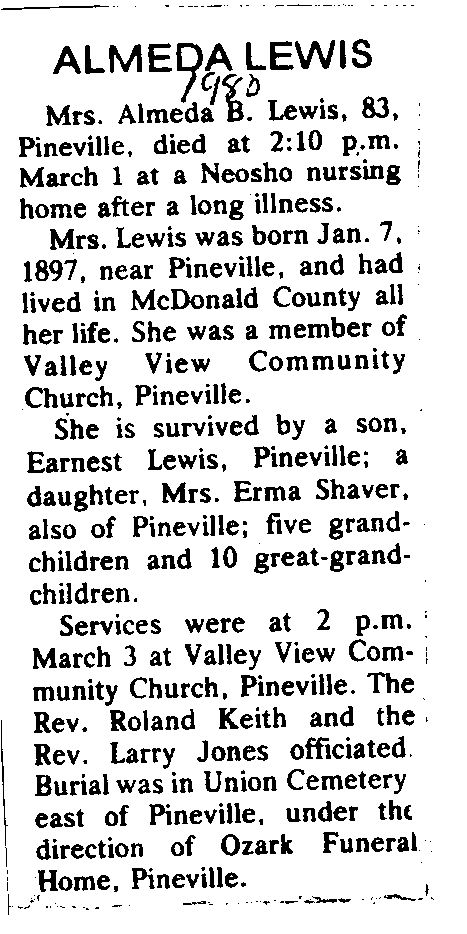 ALMEDA LEWIS
1980

Mrs. Almeda B. Lewis, 83, Pineville, died at 2:10 p.m. March 1 at a Neosho nursing home after a long illness.

Mrs. Lewis was born Jan. 7, 1897, near Pineville, and had lived in McDonald County all her life. She was a member of Valley View Community Church, Pineville.

She is survived by a son, Earnest Lewis, Pineville; a daughter, Mrs. Erma Shaver, also of Pineville; five grandchildren and 10 great-grandchildren.

Services were at 2 p.m. March 3 at Valley View Community Church, Pineville. The Rev. Roland Keith and the Rev. Larry Jones officiated. Burial was in Union Cemetery east of Pineville, under the direction of Ozark Funeral Home, Pineville.